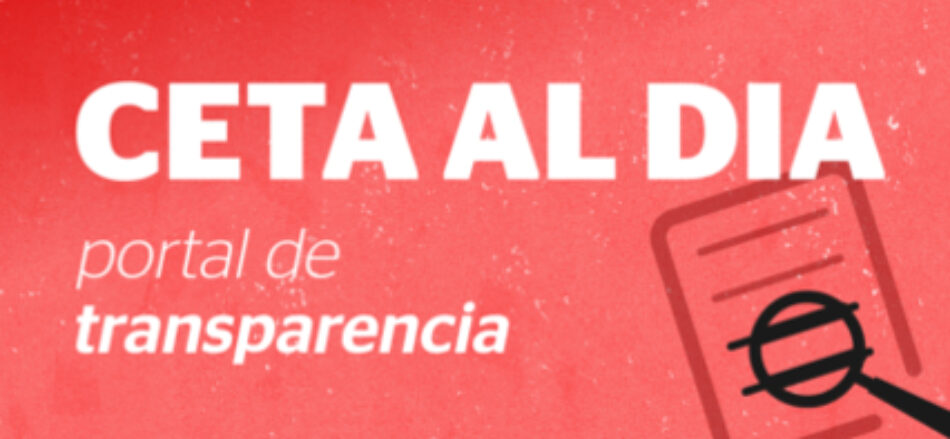 CETA AL DIA

portal de
transparencia